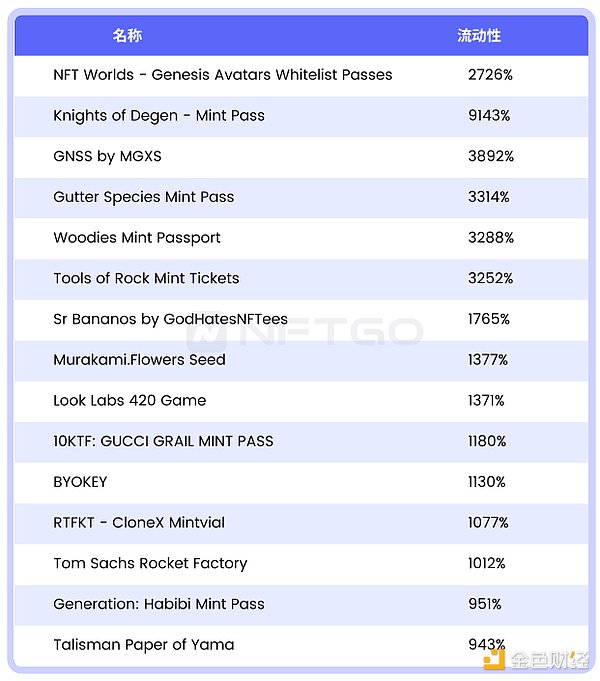 | 名称 | 流动性 |
|---|---|
| NFT Worlds - Genesis Avatars Whitelist Passes | 2726% |
| Knights of Degen - Mint Pass | 9143% |
| GNSS by MGXS | 3892% |
| Gutter Species Mint Pass | 3314% |
| Woodies Mint Passport | 3288% |
| Tools of Rock Mint Tickets | 3252% |
| Sr Bananos by GodHatesNFTees | 1765% |
| Murakami.Flowers Seed | 1377% |
| Look Labs 420 Game | 1371% |
| 10KTF: GUCCI GRAIL MINT PASS | 1180% |
| BYOKEY | 1130% |
| RTFKT - CloneX Mintvial | 1077% |
| Tom Sachs Rocket Factory | 1012% |
| Generation: Habibi Mint Pass | 951% |
| Talisman Paper of Yama | 943% |

NFTGO
金色财经